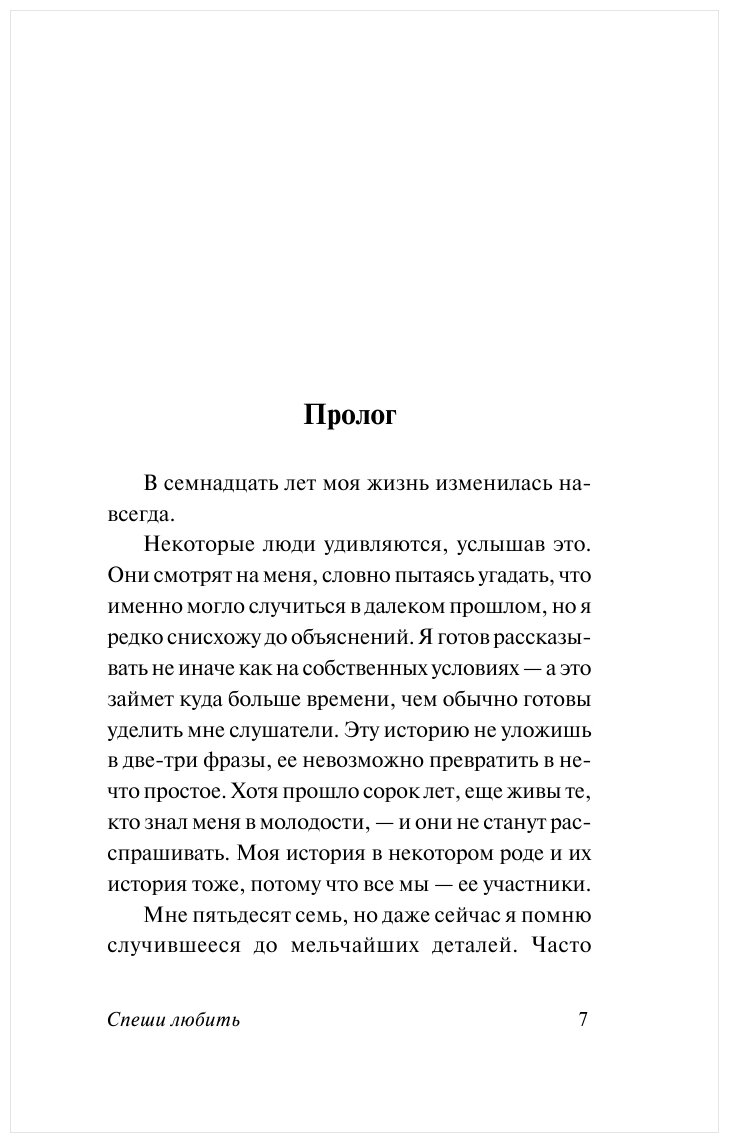 Пролог

В семнадцать лет моя жизнь изменилась навсегда.

Некоторые люди удивляются, услышав это. Они смотрят на меня, словно пытаясь угадать, что именно могло случиться в далеком прошлом, но я редко снисхожу до объяснений. Я готов рассказывать не иначе как на собственных условиях — а это займет куда больше времени, чем обычно готовы уделить мне слушатели. Эту историю не уложишь в две-три фразы, ее невозможно превратить в нечто простое. Хотя прошло сорок лет, еще живы те, кто знал меня в молодости, — и они не станут расспрашивать. Моя история в некотором роде и их история тоже, потому что все мы — ее участники.

Мне пятьдесят семь, но даже сейчас я помню случившееся до мельчайших деталей. Часто

Спеши любить 7